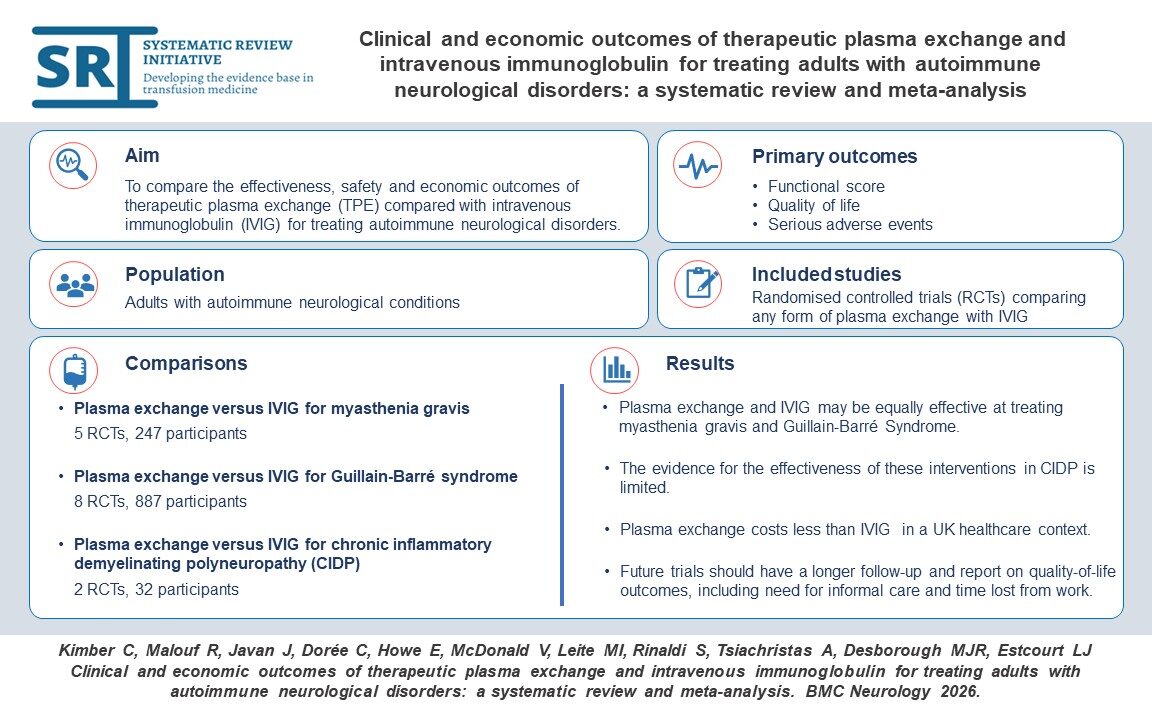 SRI SYSTEMATIC REVIEW INITIATIVE
Developing the evidence base in transfusion medicine

Clinical and economic outcomes of therapeutic plasma exchange and intravenous immunoglobulin for treating adults with autoimmune neurological disorders: a systematic review and meta-analysis

Aim
To compare the effectiveness, safety and economic outcomes of therapeutic plasma exchange (TPE) compared with intravenous immunoglobulin (IVIG) for treating autoimmune neurological disorders.

Primary outcomes
• Functional score
• Quality of life
• Serious adverse events

Population
Adults with autoimmune neurological conditions

Included studies
Randomised controlled trials (RCTs) comparing any form of plasma exchange with IVIG

Comparisons
• Plasma exchange versus IVIG for myasthenia gravis
5 RCTs, 247 participants
• Plasma exchange versus IVIG for Guillain-Barré syndrome
8 RCTs, 887 participants
• Plasma exchange versus IVIG for chronic inflammatory demyelinating polyneuropathy (CIDP)
2 RCTs, 32 participants

Results
• Plasma exchange and IVIG may be equally effective at treating myasthenia gravis and Guillain-Barré Syndrome.
• The evidence for the effectiveness of these interventions in CIDP is limited.
• Plasma exchange costs less than IVIG in a UK healthcare context.
• Future trials should have a longer follow-up and report on quality-of-life outcomes, including need for informal care and time lost from work.

Kimber C, Malouf R, Javan J, Dorée C, Howe E, McDonald V, Leite MI, Rinaldi S, Tsiachristas A, Desborough MJR, Estcourt LJ Clinical and economic outcomes of therapeutic plasma exchange and intravenous immunoglobulin for treating adults with autoimmune neurological disorders: a systematic review and meta-analysis. BMC Neurology 2026.